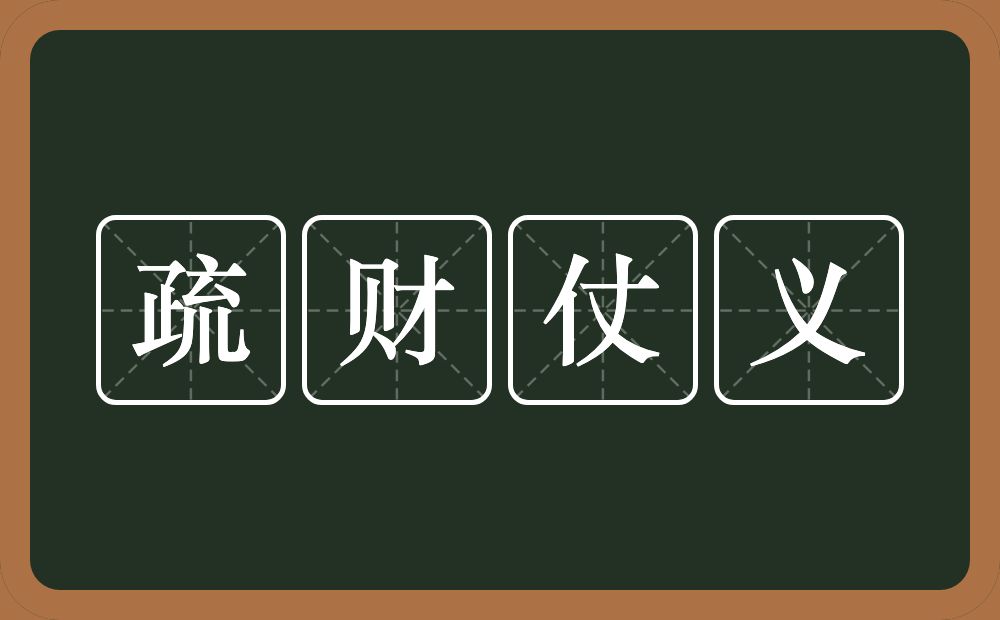 疏财仗义